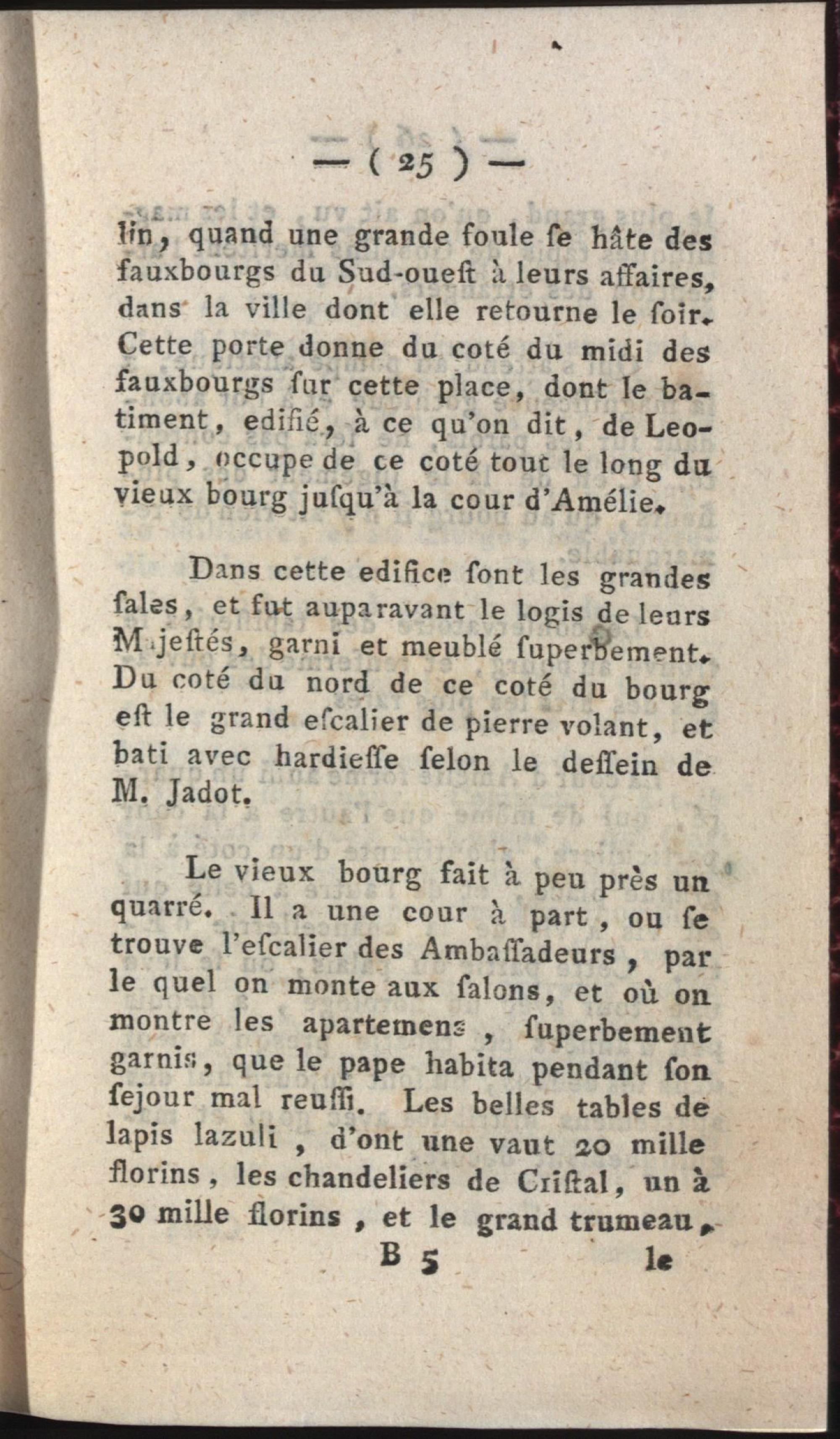 — ( 25 ) —

lin, quand une grande foule ſe hâte des fauxbourgs du Sud-oueſt à leurs affaires, dans la ville dont elle retourne le ſoir. Cette porte donne du coté du midi des fauxbourgs ſur cette place, dont le batiment, edifié, à ce qu'on dit, de Leopold, occupe de ce coté tout le long du vieux bourg juſqu'à la cour d'Amélie.

Dans cette edifice ſont les grandes ſales, et fut auparavant le logis de leurs Majeſtés, garni et meublé ſuperbement. Du coté du nord de ce coté du bourg eſt le grand eſcalier de pierre volant, et bati avec hardieſſe ſelon le deſſein de M. Jadot.

Le vieux bourg fait à peu près un quarré. Il a une cour à part, ou ſe trouve l'eſcalier des Ambaſſadeurs, par le quel on monte aux ſalons, et où on montre les apartemens, ſuperbement garnis, que le pape habita pendant ſon ſejour mal reuſſi. Les belles tables de lapis lazuli, d'ont une vaut 20 mille florins, les chandeliers de Criſtal, un à 30 mille florins, et le grand trumeau,

B 5 le